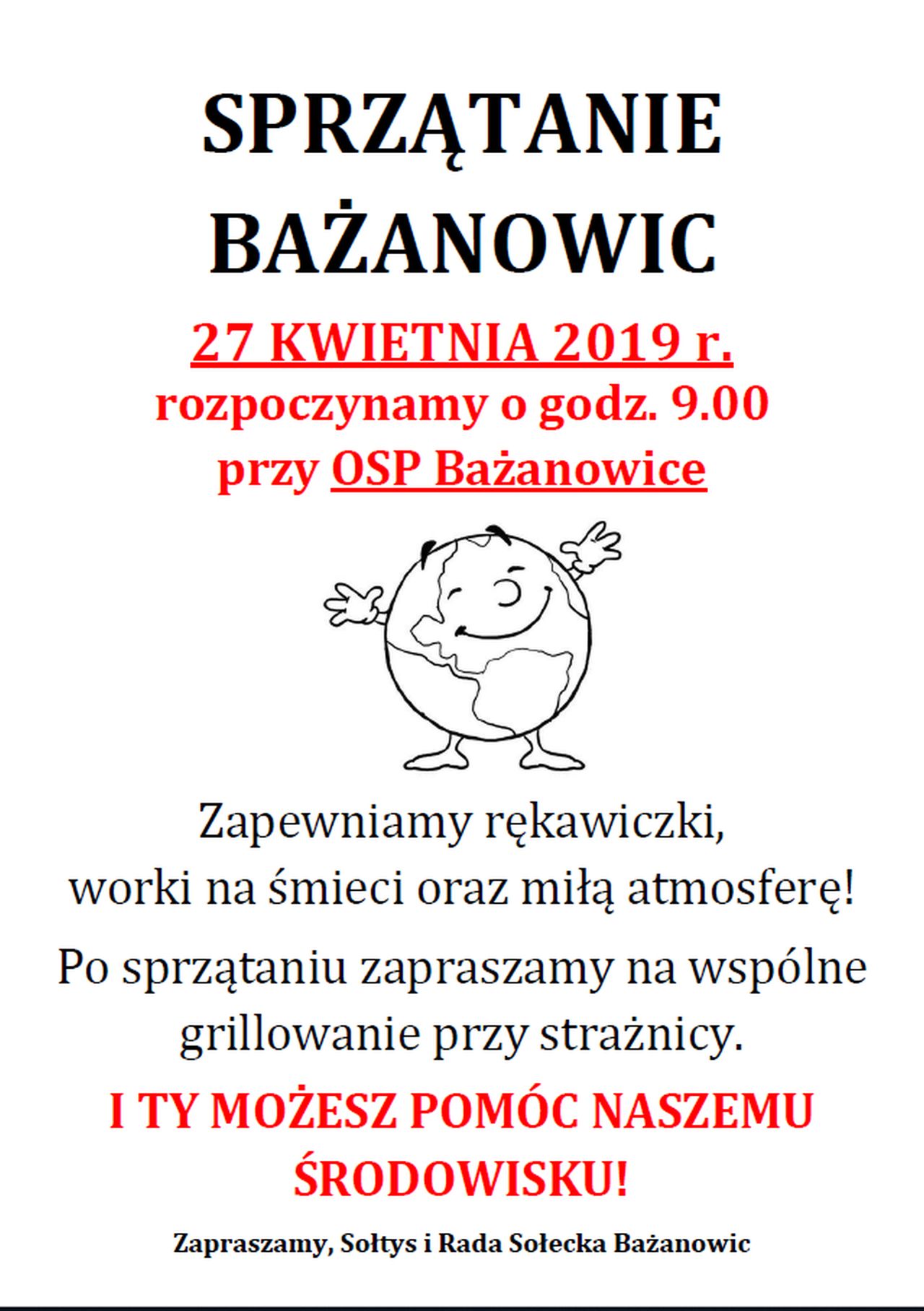 SPRZĄTANIE BAŻANOWIC

27 KWIETNIA 2019 r.
rozpoczynamy o godz. 9.00
przy OSP Bażanowice

Zapewniamy rękawiczki, worki na śmieci oraz miłą atmosferę!

Po sprzątaniu zapraszamy na wspólne grillowanie przy strażnicy.

I TY MOŻESZ POMÓC NASZEMU ŚRODOWISKU!

Zapraszamy, Sołtys i Rada Sołecka Bażanowic